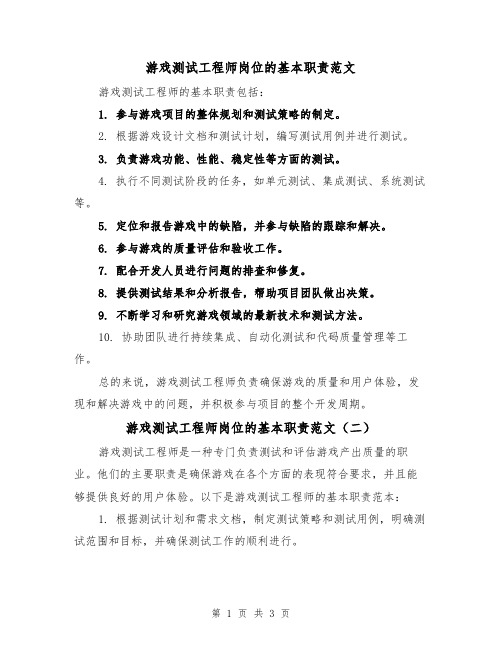 游戏测试工程师岗位的基本职责范文

游戏测试工程师的基本职责包括：

1. 参与游戏项目的整体规划和测试策略的制定。

2. 根据游戏设计文档和测试计划，编写测试用例并进行测试。

3. 负责游戏功能、性能、稳定性等方面的测试。

4. 执行不同测试阶段的任务，如单元测试、集成测试、系统测试等。

5. 定位和报告游戏中的缺陷，并参与缺陷的跟踪和解决。

6. 参与游戏的质量评估和验收工作。

7. 配合开发人员进行问题的排查和修复。

8. 提供测试结果和分析报告，帮助项目团队做出决策。

9. 不断学习和研究游戏领域的最新技术和测试方法。

10. 协助团队进行持续集成、自动化测试和代码质量管理等工作。

总的来说，游戏测试工程师负责确保游戏的质量和用户体验，发现和解决游戏中的问题，并积极参与项目的整个开发周期。

游戏测试工程师岗位的基本职责范文（二）

游戏测试工程师是一种专门负责测试和评估游戏产出质量的职业。他们的主要职责是确保游戏在各个方面的表现符合要求，并且能够提供良好的用户体验。以下是游戏测试工程师的基本职责范本：

1. 根据测试计划和需求文档，制定测试策略和测试用例，明确测试范围和目标，并确保测试工作的顺利进行。

第 1 页 共 3 页